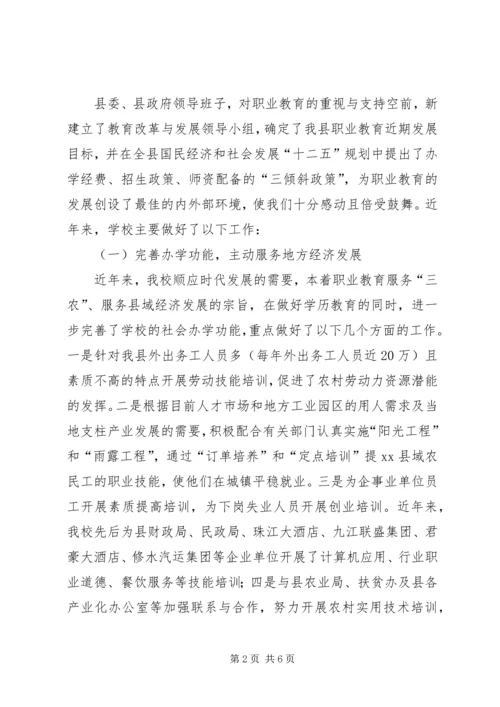 县委、县政府领导班子，对职业教育的重视与支持空前，新建立了教育改革与发展领导小组，确定了我县职业教育近期发展目标，并在全县国民经济和社会发展“十二五”规划中提出了办学经费、招生政策、师资配备的“三倾斜政策”，为职业教育的发展创设了最佳的内外部环境，使我们十分感动且倍受鼓舞。近年来，学校主要做好了以下工作：

（一）完善办学功能，主动服务地方经济发展

近年来，我校顺应时代发展的需要，本着职业教育服务“三农”、服务县域经济发展的宗旨，在做好学历教育的同时，进一步完善了学校的社会办学功能，重点做好了以下几个方面的工作。一是针对我县外出务工人员多（每年外出务工人员近20万）且素质不高的特点开展劳动技能培训，促进了农村劳动力资源潜能的发挥。二是根据目前人才市场和地方工业园区的用人需求及当地支柱产业发展的需要，积极配合有关部门认真实施“阳光工程”和“雨露工程”，通过“订单培养”和“定点培训”提xx县域农民工的职业技能，使他们在城镇平稳就业。三是为企事业单位员工开展素质提高培训，为下岗失业人员开展创业培训。近年来，我校先后为县财政局、民政局、珠江大酒店、九江联盛集团、君豪大酒店、修水汽运集团等企业单位开展了计算机应用、行业职业道德、餐饮服务等技能培训；四是与县农业局、扶贫办及县各产业化办公室等加强联系与合作，努力开展农村实用技术培训，

第2页 共6页